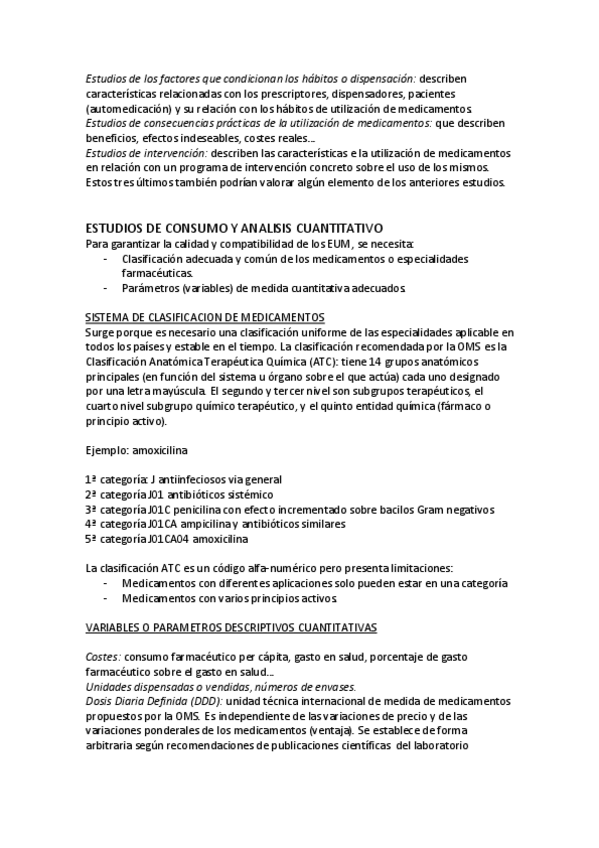 Estudios de los factores que condicionan los hábitos o dispensación: describen características relacionadas con los prescriptores, dispensadores, pacientes (automedicación) y su relación con los hábitos de utilización de medicamentos.
Estudios de consecuencias prácticas de la utilización de medicamentos: que describen beneficios, efectos indeseables, costes reales…
Estudios de intervención: describen las características e la utilización de medicamentos en relación con un programa de intervención concreto sobre el uso de los mismos.
Estos tres últimos también podrían valorar algún elemento de los anteriores estudios.

ESTUDIOS DE CONSUMO Y ANALISIS CUANTITATIVO
Para garantizar la calidad y compatibilidad de los EUM, se necesita:
- Clasificación adecuada y común de los medicamentos o especialidades farmacéuticas.
- Parámetros (variables) de medida cuantitativa adecuados.

SISTEMA DE CLASIFICACION DE MEDICAMENTOS
Surge porque es necesario una clasificación uniforme de las especialidades aplicable en todos los países y estable en el tiempo. La clasificación recomendada por la OMS es la Clasificación Anatómica Terapéutica Química (ATC): tiene 14 grupos anatómicos principales (en función del sistema u órgano sobre el que actúa) cada uno designado por una letra mayúscula. El segundo y tercer nivel son subgrupos terapéuticos, el cuarto nivel subgrupo químico terapéutico, y el quinto entidad química (fármaco o principio activo).

Ejemplo: amoxicilina

1ª categoría: J antiinfeciosos via general
2ª categoría J01 antibióticos sistémico
3ª categoría J01C penicilina con efecto incrementado sobre bacilos Gram negativos
4ª categoría J01CA ampicilina y antibióticos similares
5ª categoría J01CA04 amoxicilina

La clasificación ATC es un código alfa-numérico pero presenta limitaciones:
- Medicamentos con diferentes aplicaciones solo pueden estar en una categoría
- Medicamentos con varios principios activos.

VARIABLES O PARAMETROS DESCRIPTIVOS CUANTITATIVAS

Costes: consumo farmacéutico per cápita, gasto en salud, porcentaje de gasto farmacéutico sobre el gasto en salud…
Unidades dispensadas o vendidas, números de envases.
Dosis Diaria Definida (DDD): unidad técnica internacional de medida de medicamentos propuestos por la OMS. Es independiente de las variaciones de precio y de las variaciones ponderales de los medicamentos (ventaja). Se establece de forma arbitraria según recomendaciones de publicaciones científicas del laboratorio